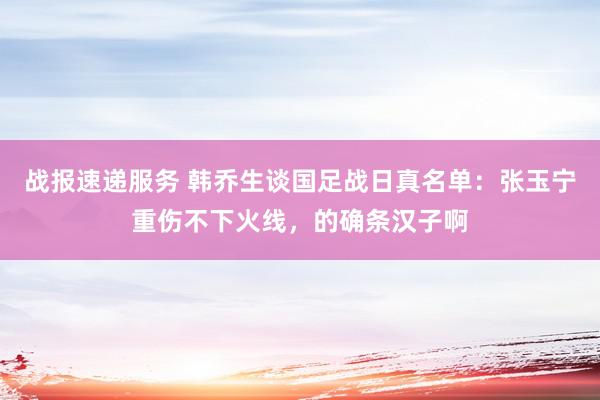 战报速递服务 韩乔生谈国足战日真名单：张玉宁重伤不下火线，的确条汉子啊